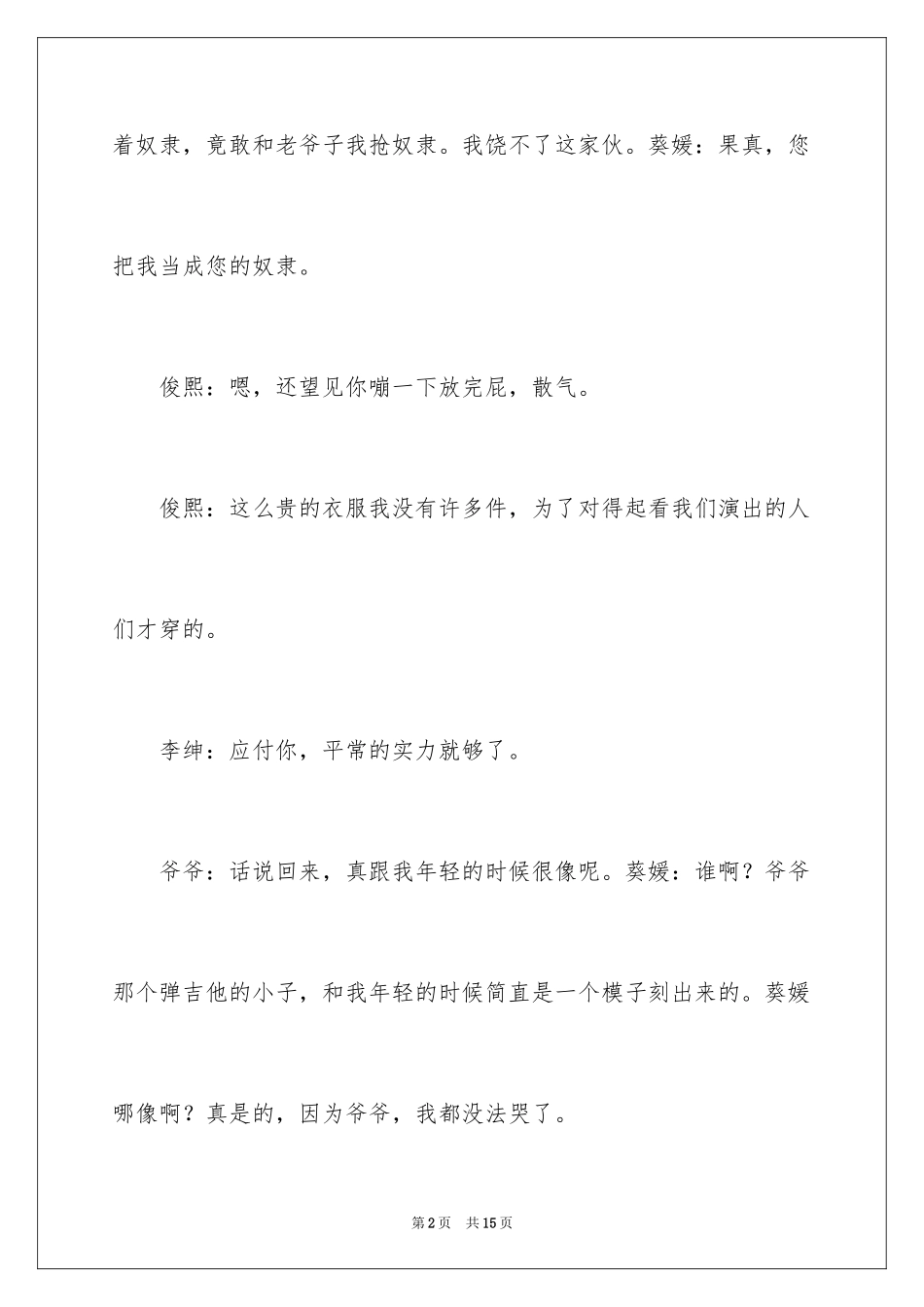 着奴隶，竟敢和老爷子我抢奴隶。我饶不了这家伙。葵媛：果真，您把我当成您的奴隶。

俊熙：嗯，还望见你嘣一下放完屁，散气。

俊熙：这么贵的衣服我没有许多件，为了对得起看我们演出的人们才穿的。

李绅：应付你，平常的实力就够了。

爷爷：话说回来，真跟我年轻的时候很像呢。葵媛：谁啊？爷爷那个弹吉他的小子，和我年轻的时候简直是一个模子刻出来的。葵媛哪像啊？真是的，因为爷爷，我都没法哭了。

第2页 共15页